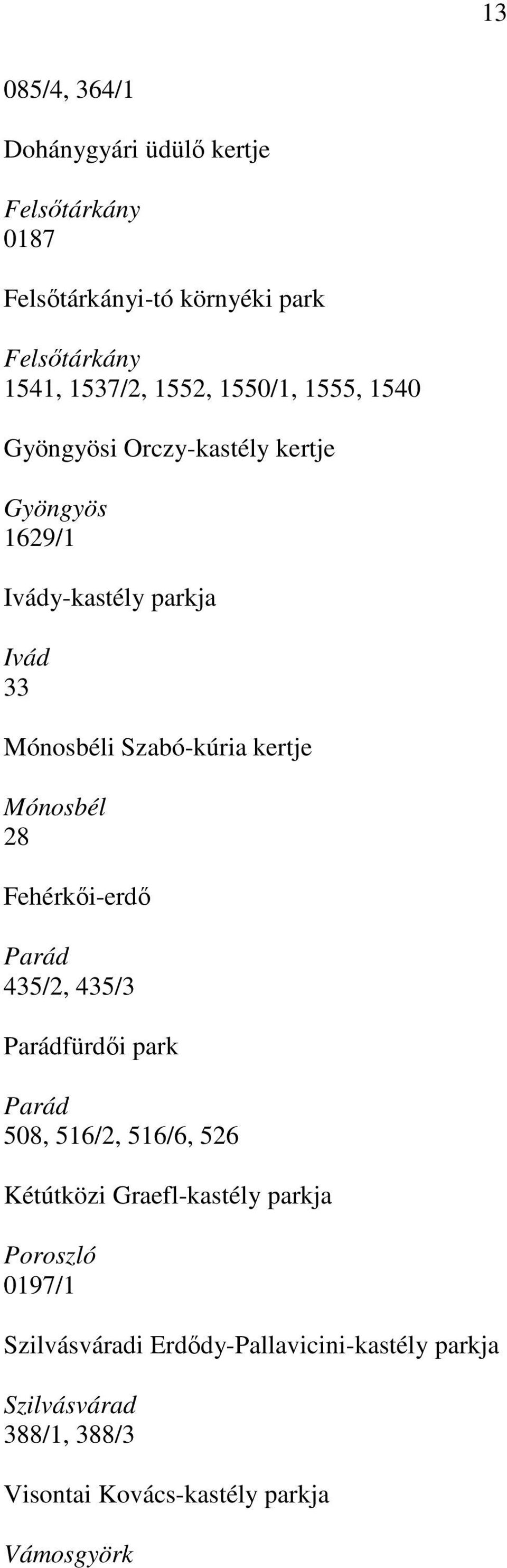 13

085/4, 364/1

Dohánygyári üdülő kertje

Felsőtárkány
0187

Felsőtárkányi-tó környéki park

Felsőtárkány
1541, 1537/2, 1552, 1550/1, 1555, 1540

Gyöngyösi Orczy-kastély kertje

Gyöngyös
1629/1

Ivády-kastély parkja

Ivád
33

Mónosbéli Szabó-kúria kertje

Mónosbél
28

Fehérkői-erdő

Parád
435/2, 435/3

Parádfürdői park

Parád
508, 516/2, 516/6, 526

Kétútközi Graefl-kastély parkja

Poroszló
0197/1

Szilvásváradi Erdődy-Pallavicini-kastély parkja

Szilvásvárad
388/1, 388/3

Visontai Kovács-kastély parkja

Vámosgyörk